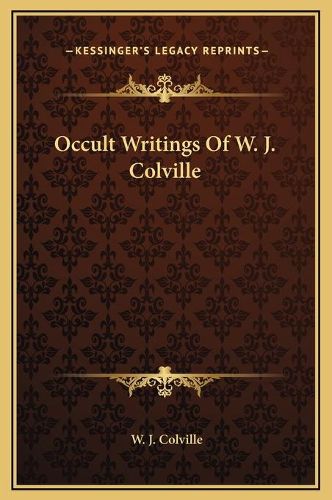 —KESSINGER'S LEGACY REPRINTS—

Occult Writings Of W. J. Colville

W. J. Colville